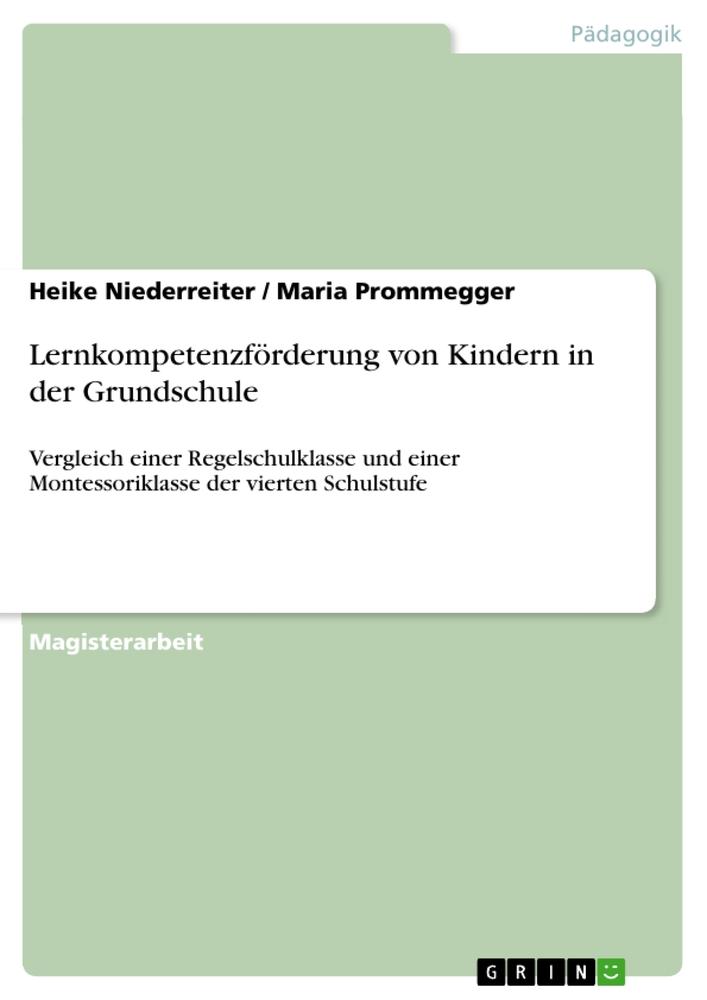 Pädagogik

Heike Niederreiter / Maria Prommegger

Lernkompetenzförderung von Kindern in der Grundschule

Vergleich einer Regelschulklasse und einer Montessoriklasse der vierten Schulstufe

Magisterarbeit

GRIN